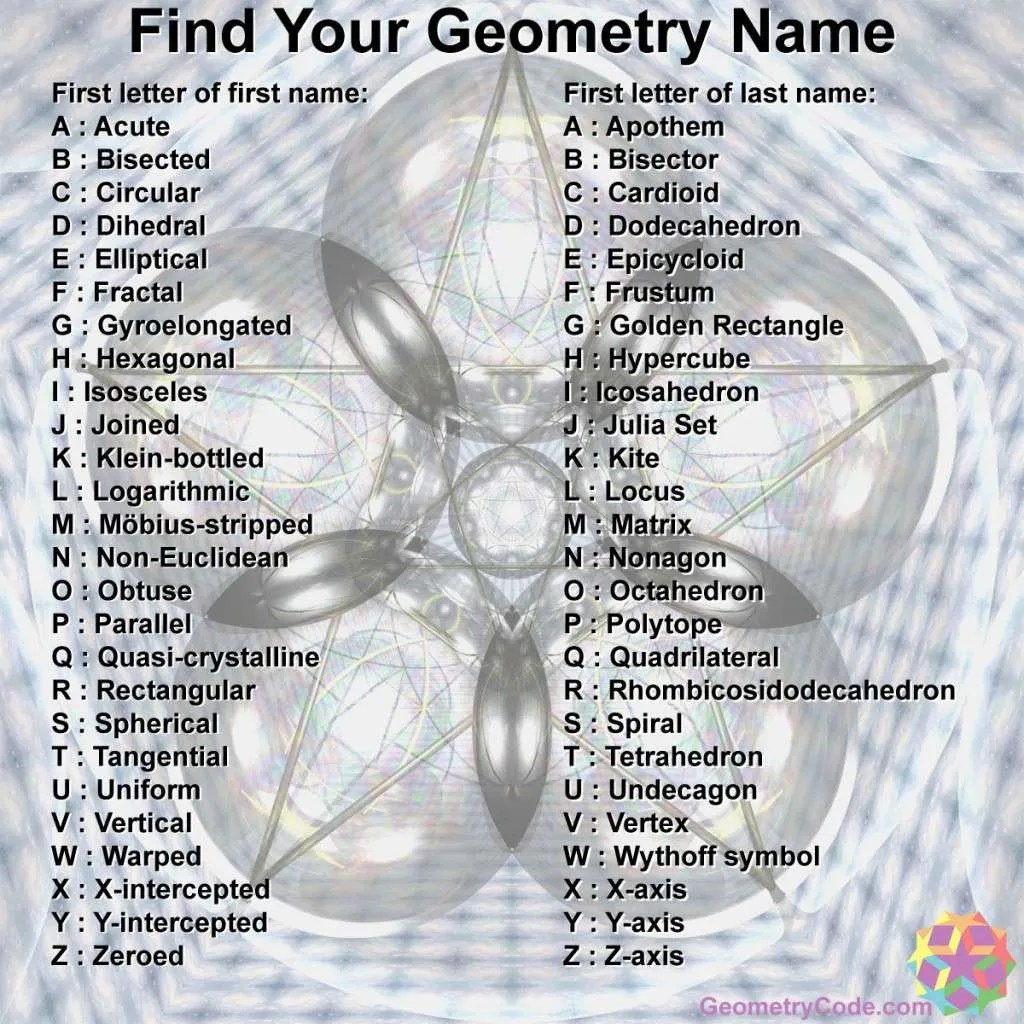 Find Your Geometry Name

First letter of first name:
A : Acute
B : Bisected
C : Circular
D : Dihedral
E : Elliptical
F : Fractal
G : Gyroelongated
H : Hexagonal
I : Isosceles
J : Joined
K : Klein-bottled
L : Logarithmic
M : Möbius-stripped
N : Non-Euclidean
O : Obtuse
P : Parallel
Q : Quasi-crystalline
R : Rectangular
S : Spherical
T : Tangential
U : Uniform
V : Vertical
W : Warped
X : X-intercepted
Y : Y-intercepted
Z : Zeroed

First letter of last name:
A : Apothem
B : Bisector
C : Cardioid
D : Dodecahedron
E : Epicycloid
F : Frustum
G : Golden Rectangle
H : Hypercube
I : Icosahedron
J : Julia Set
K : Kite
L : Locus
M : Matrix
N : Nonagon
O : Octahedron
P : Polytope
Q : Quadrilateral
R : Rhombicosidodecahedron
S : Spiral
T : Tetrahedron
U : Undecagon
V : Vertex
W : Wythoff symbol
X : X-axis
Y : Y-axis
Z : Z-axis

GeometryCode.com